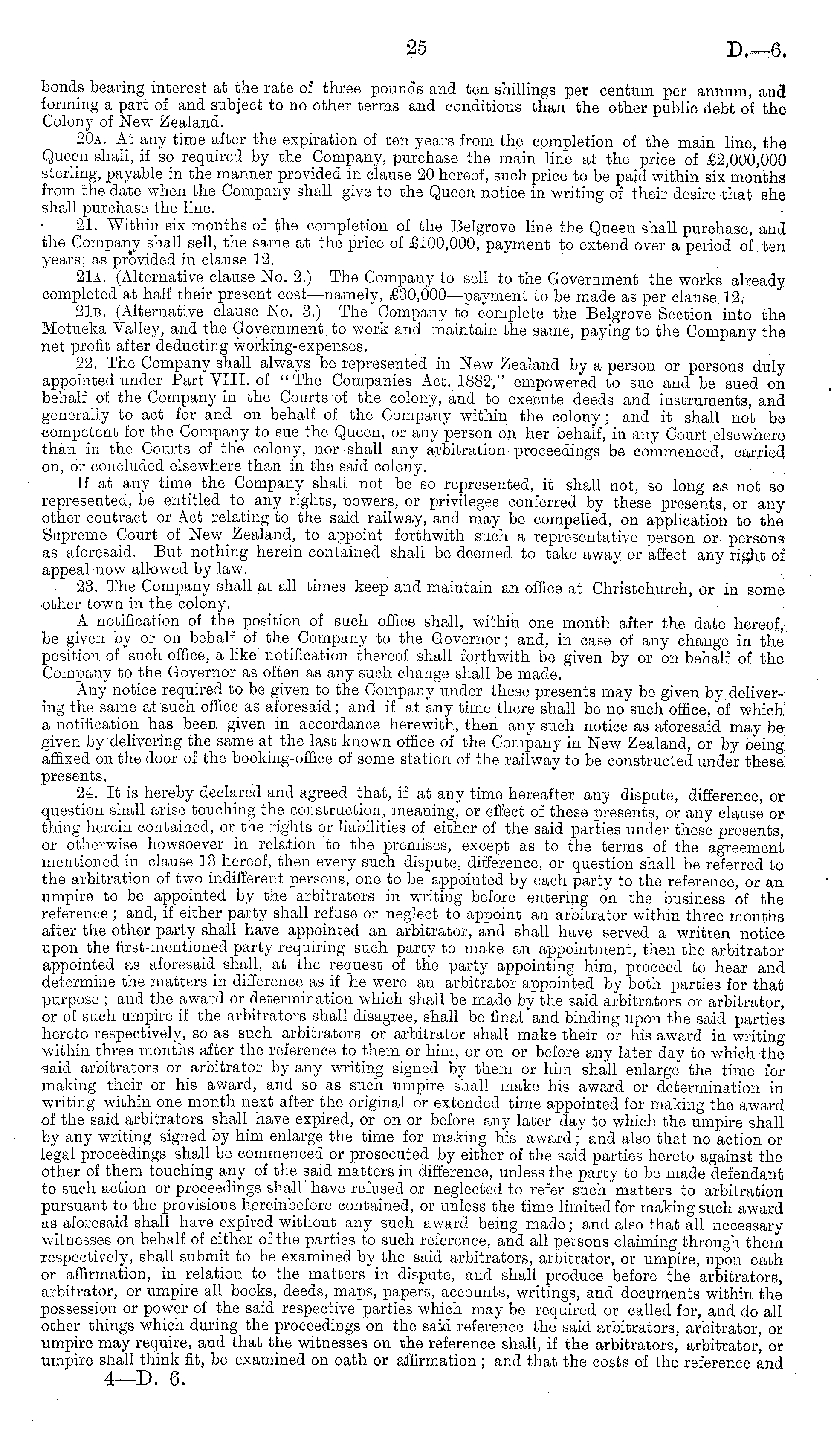 25 D.—6.

bonds bearing interest at the rate of three pounds and ten shillings per centum per annum, and forming a part of and subject to no other terms and conditions than the other public debt of the Colony of New Zealand.

20A. At any time after the expiration of ten years from the completion of the main line, the Queen shall, if so required by the Company, purchase the main line at the price of £2,000,000 sterling, payable in the manner provided in clause 20 hereof, such price to be paid within six months from the date when the Company shall give to the Queen notice in writing of their desire that she shall purchase the line.

21. Within six months of the completion of the Belgrove line the Queen shall purchase, and the Company shall sell, the same at the price of £100,000, payment to extend over a period of ten years, as provided in clause 12.

21A. (Alternative clause No. 2.) The Company to sell to the Government the works already completed at half their present cost—namely, £30,000—payment to be made as per clause 12.

21B. (Alternative clause No. 3.) The Company to complete the Belgrove Section into the Motueka Valley, and the Government to work and maintain the same, paying to the Company the net profit after deducting working-expenses.

22. The Company shall always be represented in New Zealand by a person or persons duly appointed under Part VIII. of "The Companies Act, 1882," empowered to sue and be sued on behalf of the Company in the Courts of the colony, and to execute deeds and instruments, and generally to act for and on behalf of the Company within the colony; and it shall not be competent for the Company to sue the Queen, or any person on her behalf, in any Court elsewhere than in the Courts of the colony, nor shall any arbitration proceedings be commenced, carried on, or concluded elsewhere than in the said colony.

If at any time the Company shall not be so represented, it shall not, so long as not so represented, be entitled to any rights, powers, or privileges conferred by these presents, or any other contract or Act relating to the said railway, and may be compelled, on application to the Supreme Court of New Zealand, to appoint forthwith such a representative person or persons as aforesaid. But nothing herein contained shall be deemed to take away or affect any right of appeal now allowed by law.

23. The Company shall at all times keep and maintain an office at Christchurch, or in some other town in the colony.

A notification of the position of such office shall, within one month after the date hereof, be given by or on behalf of the Company to the Governor; and, in case of any change in the position of such office, a like notification thereof shall forthwith be given by or on behalf of the Company to the Governor as often as any such change shall be made.

Any notice required to be given to the Company under these presents may be given by delivering the same at such office as aforesaid; and if at any time there shall be no such office, of which a notification has been given in accordance herewith, then any such notice as aforesaid may be given by delivering the same at the last known office of the Company in New Zealand, or by being affixed on the door of the booking-office of some station of the railway to be constructed under these presents.

24. It is hereby declared and agreed that, if at any time hereafter any dispute, difference, or question shall arise touching the construction, meaning, or effect of these presents, or any clause or thing herein contained, or the rights or liabilities of either of the said parties under these presents, or otherwise howsoever in relation to the premises, except as to the terms of the agreement mentioned in clause 13 hereof, then every such dispute, difference, or question shall be referred to the arbitration of two indifferent persons, one to be appointed by each party to the reference, or an umpire to be appointed by the arbitrators in writing before entering on the business of the reference; and, if either party shall refuse or neglect to appoint an arbitrator within three months after the other party shall have appointed an arbitrator, and shall have served a written notice upon the first-mentioned party requiring such party to make an appointment, then the arbitrator appointed as aforesaid shall, at the request of the party appointing him, proceed to hear and determine the matters in difference as if he were an arbitrator appointed by both parties for that purpose; and the award or determination which shall be made by the said arbitrators or arbitrator, or of such umpire if the arbitrators shall disagree, shall be final and binding upon the said parties hereto respectively, so as such arbitrators or arbitrator shall make their or his award in writing within three months after the reference to them or him, or on or before any later day to which the said arbitrators or arbitrator by any writing signed by them or him shall enlarge the time for making their or his award, and so as such umpire shall make his award or determination in writing within one month next after the original or extended time appointed for making the award of the said arbitrators shall have expired, or on or before any later day to which the umpire shall by any writing signed by him enlarge the time for making his award; and also that no action or legal proceedings shall be commenced or prosecuted by either of the said parties hereto against the other of them touching any of the said matters in difference, unless the party to be made defendant to such action or proceedings shall have refused or neglected to refer such matters to arbitration pursuant to the provisions hereinbefore contained, or unless the time limited for making such award as aforesaid shall have expired without any such award being made; and also that all necessary witnesses on behalf of either of the parties to such reference, and all persons claiming through them respectively, shall submit to be examined by the said arbitrators, arbitrator, or umpire, upon oath or affirmation, in relation to the matters in dispute, and shall produce before the arbitrators, arbitrator, or umpire all books, deeds, maps, papers, accounts, writings, and documents within the possession or power of the said respective parties which may be required or called for, and do all other things which during the proceedings on the said reference the said arbitrators, arbitrator, or umpire may require, and that the witnesses on the reference shall, if the arbitrators, arbitrator, or umpire shall think fit, be examined on oath or affirmation; and that the costs of the reference and

4—D. 6.